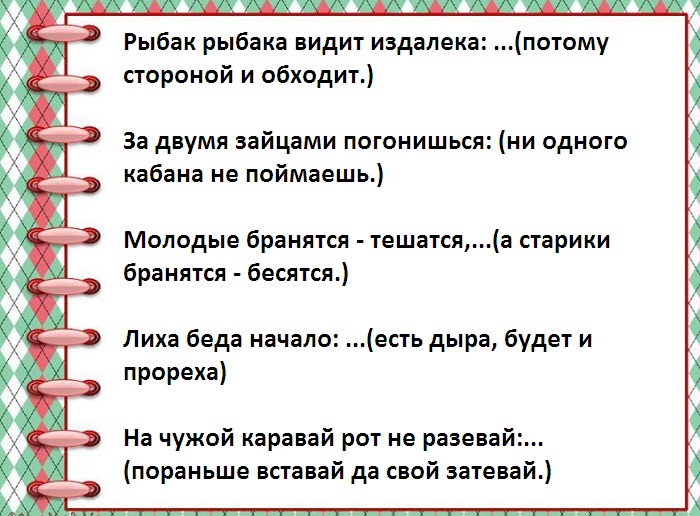 Рыбак рыбака видит издалека: ...(потому стороной и обходит.)

За двумя зайцами погонишься: (ни одного кабана не поймаешь.)

Молодые бранятся - тешатся,...(а старики бранятся - бесятся.)

Лиха беда начало: ...(есть дыра, будет и прореха)

На чужой каравай рот не разевай:... (пораньше вставай да свой затевай.)